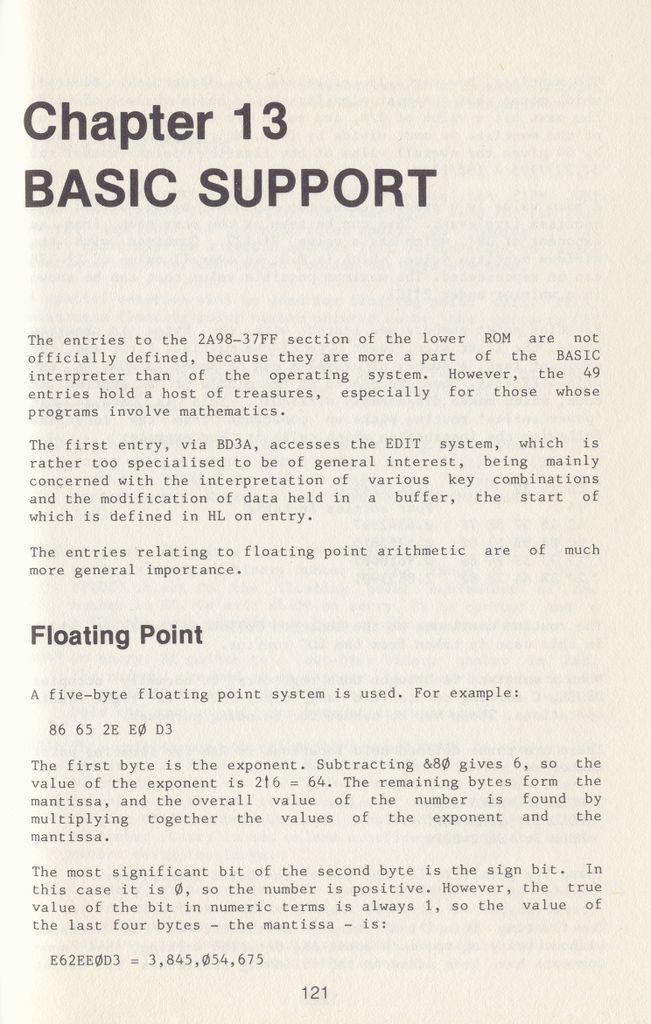 Chapter 13
BASIC SUPPORT

The entries to the 2A98-37FF section of the lower ROM are not officially defined, because they are more a part of the BASIC interpreter than of the operating system. However, the 49 entries hold a host of treasures, especially for those whose programs involve mathematics.

The first entry, via BD3A, accesses the EDIT system, which is rather too specialised to be of general interest, being mainly concerned with the interpretation of various key combinations and the modification of data held in a buffer, the start of which is defined in HL on entry.

The entries relating to floating point arithmetic are of much more general importance.

Floating Point

A five-byte floating point system is used. For example:

86 65 2E EØ D3

The first byte is the exponent. Subtracting &8Ø gives 6, so the value of the exponent is 2↑6 = 64. The remaining bytes form the mantissa, and the overall value of the number is found by multiplying together the values of the exponent and the mantissa.

The most significant bit of the second byte is the sign bit. In this case it is Ø, so the number is positive. However, the true value of the bit in numeric terms is always 1, so the value of the last four bytes - the mantissa - is:

E62EEØD3 = 3,845,Ø54,675

121